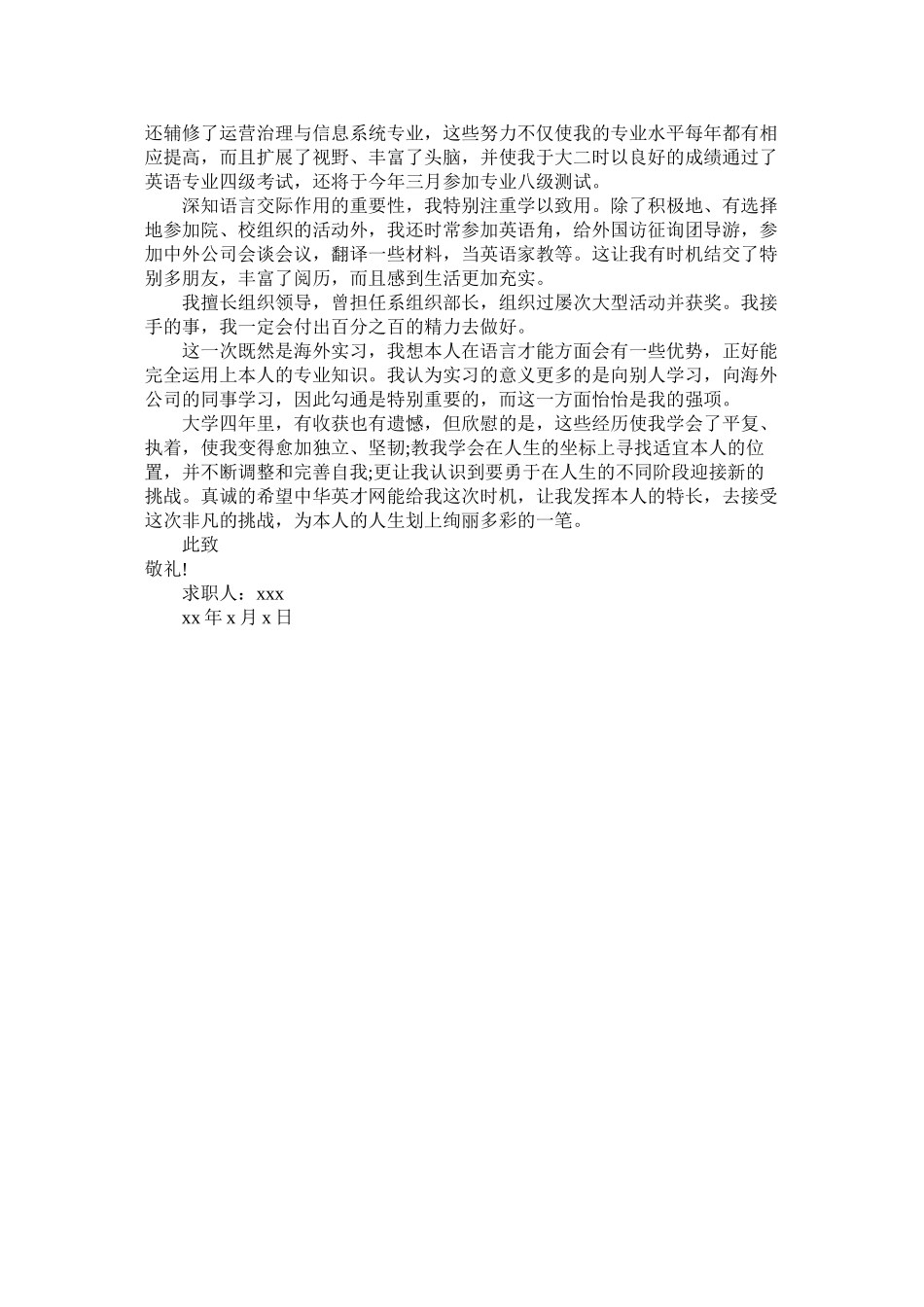 还辅修了运营治理与信息系统专业，这些努力不仅使我的专业水平每年都有相应提高，而且扩展了视野、丰富了头脑，并使我于大二时以良好的成绩通过了英语专业四级考试，还将于今年三月参加专业八级测试。

深知语言交际作用的重要性，我特别注重学以致用。除了积极地、有选择地参加院、校组织的活动外，我还时常参加英语角，给外国访征询团导游，参加中外公司会谈会议，翻译一些材料，当英语家教等。这让我有时机结交了特别多朋友，丰富了阅历，而且感到生活更加充实。

我擅长组织领导，曾担任系组织部长，组织过屡次大型活动并获奖。我接手的事，我一定会付出百分之百的精力去做好。

这一次既然是海外实习，我想本人在语言才能方面会有一些优势，正好能完全运用上本人的专业知识。我认为实习的意义更多的是向别人学习，向海外公司的同事学习，因此勾通是特别重要的，而这一方面恰恰是我的强项。

大学四年里，有收获也有遗憾，但欣慰的是，这些经历使我学会了平复、执着，使我变得愈加独立、坚韧;教我学会在人生的坐标上寻找适宜本人的位置，并不断调整和完善自我;更让我认识到要勇于在人生的不同阶段迎接新的挑战。真诚的希望中华英才网能给我这次时机，让我发挥本人的特长，去接受这次非凡的挑战，为本人的人生划上绚丽多彩的一笔。

此致

敬礼!

求职人：xxx

xx 年 x 月 x 日